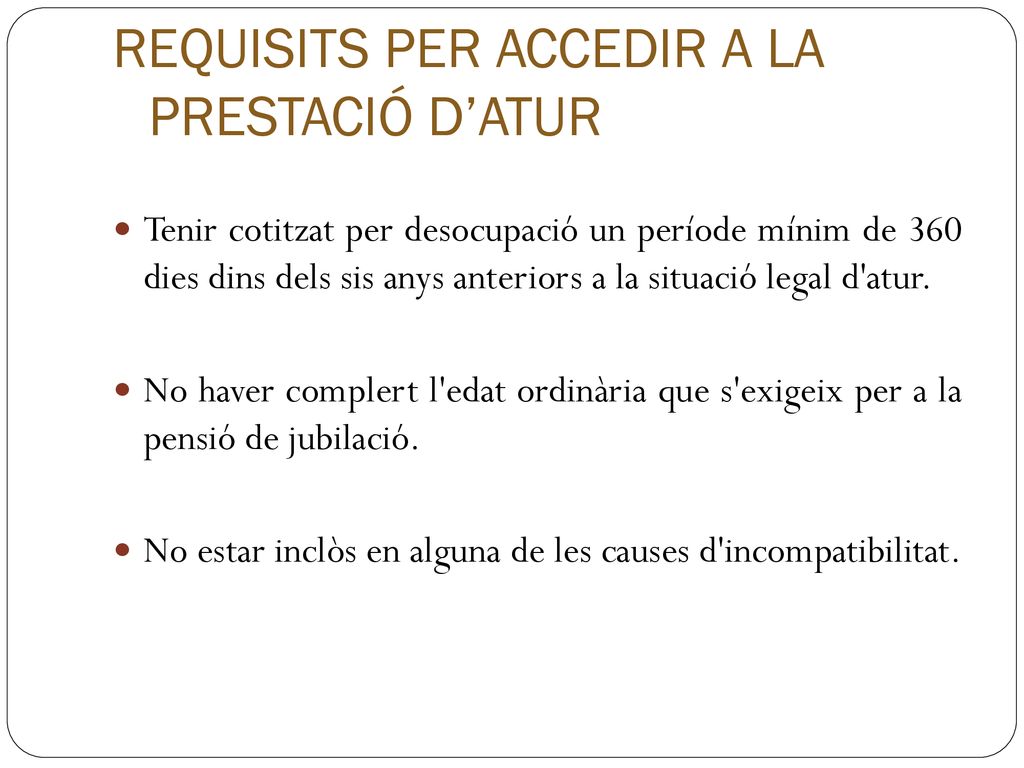 REQUISITS PER ACCEDIR A LA PRESTACIÓ D’ATUR

Tenir cotitzat per desocupació un període mínim de 360 dies dins dels sis anys anteriors a la situació legal d'atur.

No haver complert l'edat ordinària que s'exigeix per a la pensió de jubilació.

No estar inclòs en alguna de les causes d'incompatibilitat.